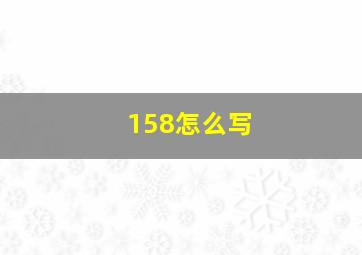 158怎么写